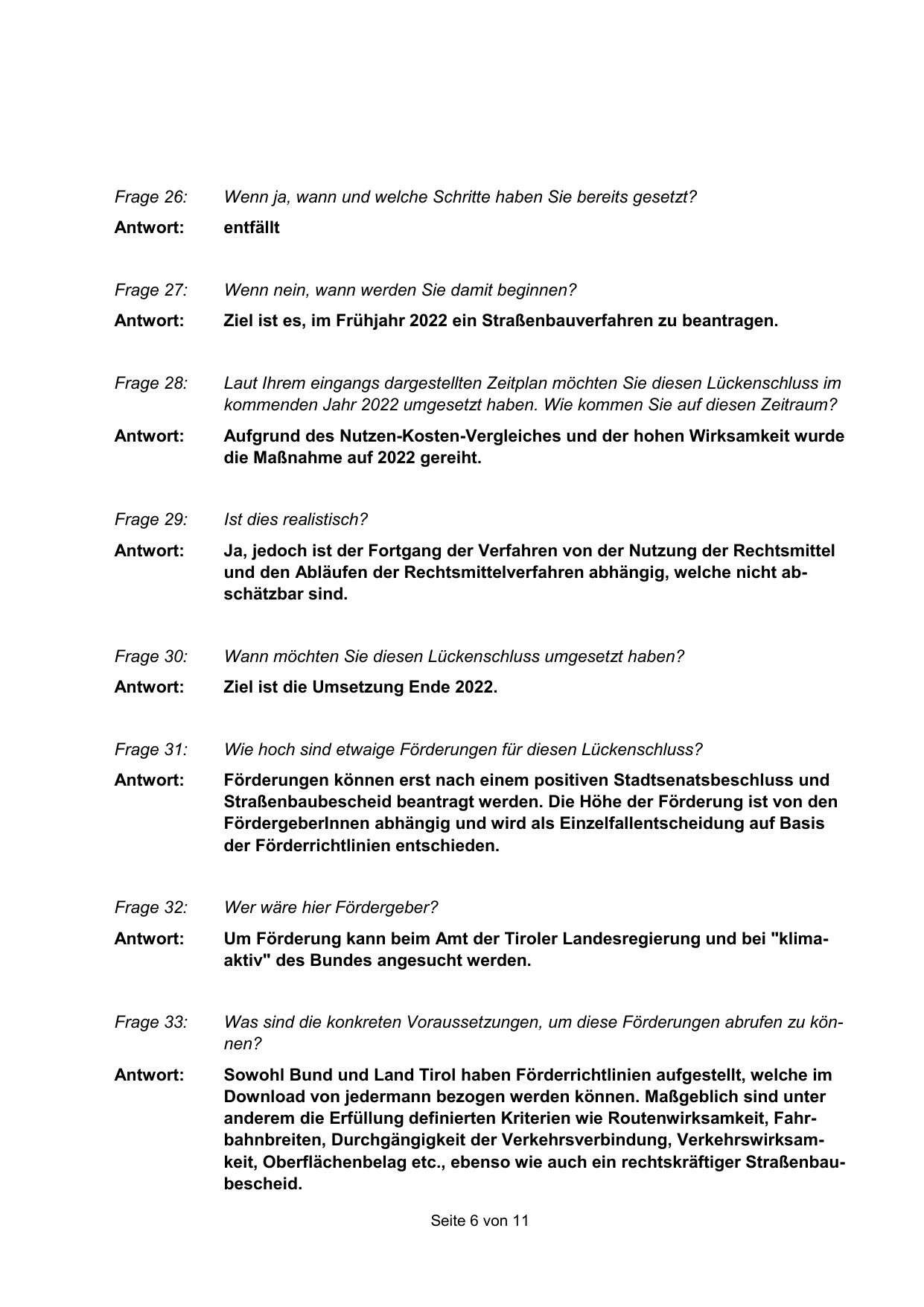 Frage 26: Wenn ja, wann und welche Schritte haben Sie bereits gesetzt?

Antwort: entfällt

Frage 27: Wenn nein, wann werden Sie damit beginnen?

Antwort: Ziel ist es, im Frühjahr 2022 ein Straßenbauverfahren zu beantragen.

Frage 28: Laut Ihrem eingangs dargestellten Zeitplan möchten Sie diesen Lückenschluss im kommenden Jahr 2022 umgesetzt haben. Wie kommen Sie auf diesen Zeitraum?

Antwort: Aufgrund des Nutzen-Kosten-Vergleiches und der hohen Wirksamkeit wurde die Maßnahme auf 2022 gereiht.

Frage 29: Ist dies realistisch?

Antwort: Ja, jedoch ist der Fortgang der Verfahren von der Nutzung der Rechtsmittel und den Abläufen der Rechtsmittelverfahren abhängig, welche nicht abschätzbar sind.

Frage 30: Wann möchten Sie diesen Lückenschluss umgesetzt haben?

Antwort: Ziel ist die Umsetzung Ende 2022.

Frage 31: Wie hoch sind etwaige Förderungen für diesen Lückenschluss?

Antwort: Förderungen können erst nach einem positiven Stadtsenatsbeschluss und Straßenbaubescheid beantragt werden. Die Höhe der Förderung ist von den FördergeberInnen abhängig und wird als Einzelfallentscheidung auf Basis der Förderrichtlinien entschieden.

Frage 32: Wer wäre hier Fördergeber?

Antwort: Um Förderung kann beim Amt der Tiroler Landesregierung und bei "klimaaktiv" des Bundes angesucht werden.

Frage 33: Was sind die konkreten Voraussetzungen, um diese Förderungen abrufen zu können?

Antwort: Sowohl Bund und Land Tirol haben Förderrichtlinien aufgestellt, welche im Download von jedermann bezogen werden können. Maßgeblich sind unter anderem die Erfüllung definierten Kriterien wie Routenwirksamkeit, Fahrbahnbreiten, Durchgängigkeit der Verkehrsverbindung, Verkehrswirksamkeit, Oberflächenbelag etc., ebenso wie auch ein rechtskräftiger Straßenbaubescheid.

Seite 6 von 11